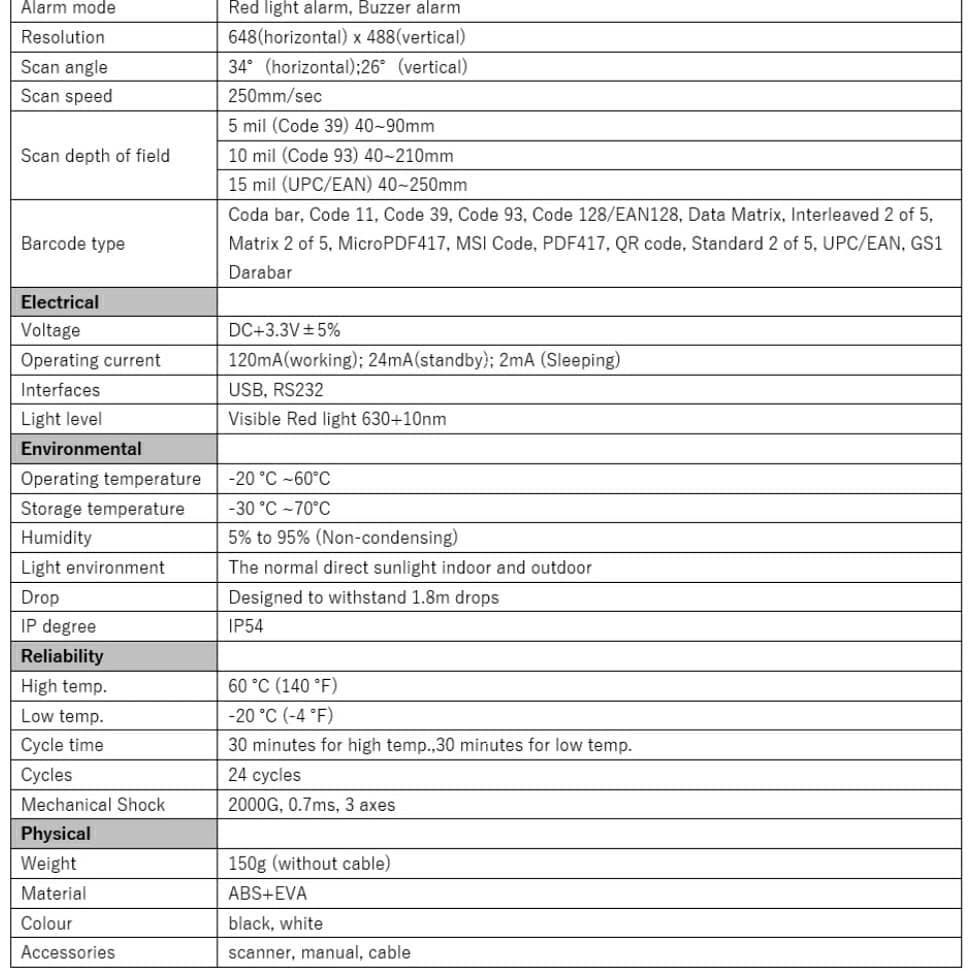 | Alarm mode | Red light alarm, Buzzer alarm |
|---|---|
| Resolution | 648(horizontal) x 488(vertical) |
| Scan angle | 34° (horizontal);26° (vertical) |
| Scan speed | 250mm/sec |
| Scan depth of field | 5 mil (Code 39) 40~90mm |
| | 10 mil (Code 93) 40~210mm |
| | 15 mil (UPC/EAN) 40~250mm |
| Barcode type | Coda bar, Code 11, Code 39, Code 93, Code 128/EAN128, Data Matrix, Interleaved 2 of 5, Matrix 2 of 5, MicroPDF417, MSI Code, PDF417, QR code, Standard 2 of 5, UPC/EAN, GS1 Darabar |
| Electrical | |
| Voltage | DC+3.3V±5% |
| Operating current | 120mA(working); 24mA(standby); 2mA (Sleeping) |
| Interfaces | USB, RS232 |
| Light level | Visible Red light 630+10nm |
| Environmental | |
| Operating temperature | -20 °C ~60°C |
| Storage temperature | -30 °C ~70°C |
| Humidity | 5% to 95% (Non-condensing) |
| Light environment | The normal direct sunlight indoor and outdoor |
| Drop | Designed to withstand 1.8m drops |
| IP degree | IP54 |
| Reliability | |
| High temp. | 60 °C (140 °F) |
| Low temp. | -20 °C (-4 °F) |
| Cycle time | 30 minutes for high temp.,30 minutes for low temp. |
| Cycles | 24 cycles |
| Mechanical Shock | 2000G, 0.7ms, 3 axes |
| Physical | |
| Weight | 150g (without cable) |
| Material | ABS+EVA |
| Colour | black, white |
| Accessories | scanner, manual, cable |